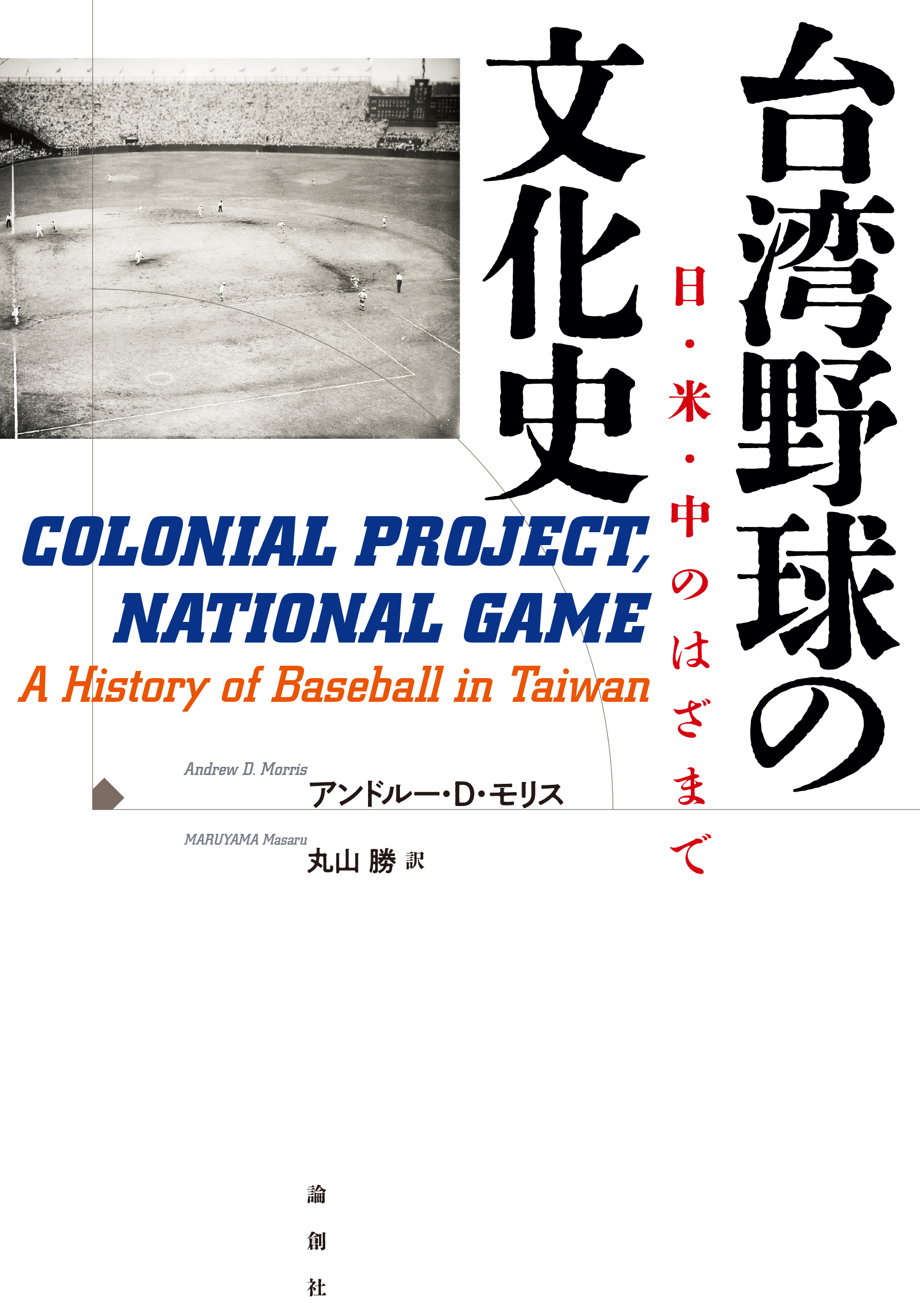 台湾野球の文化史

日・米・中のはざまで

COLONIAL PROJECT, NATIONAL GAME

A History of Baseball in Taiwan

Andrew D. Morris
アンドルー・D・モリス

MARUYAMA Masaru
丸山 勝 訳

論創社